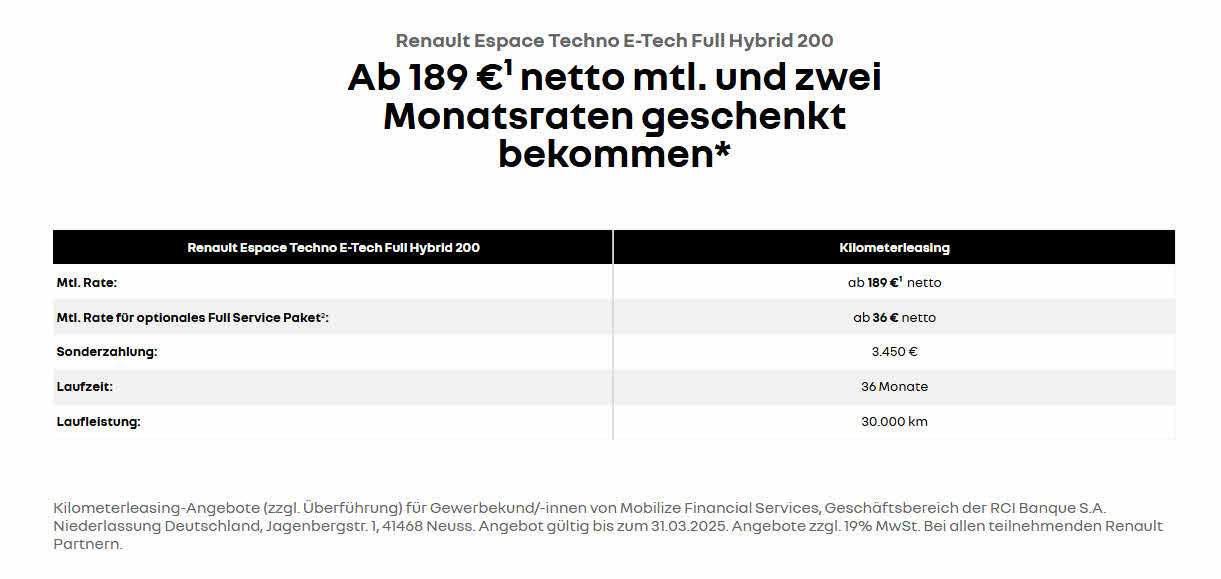 Renault Espace Techno E-Tech Full Hybrid 200

Ab 189 €$^1$ netto mtl. und zwei Monatsraten geschenkt bekommen*

| Renault Espace Techno E-Tech Full Hybrid 200 | Kilometerleasing |
|---|---|
| Mtl. Rate: | ab 189 €$^1$ netto |
| Mtl. Rate für optionales Full Service Paket$^2$: | ab 36 € netto |
| Sonderzahlung: | 3.450 € |
| Laufzeit: | 36 Monate |
| Laufleistung: | 30.000 km |

Kilometerleasing-Angebote (zzgl. Überführung) für Gewerbekund/-innen von Mobilize Financial Services, Geschäftsbereich der RCI Banque S.A. Niederlassung Deutschland, Jagenbergstr. 1, 41468 Neuss. Angebot gültig bis zum 31.03.2025. Angebote zzgl. 19% MwSt. Bei allen teilnehmenden Renault Partnern.